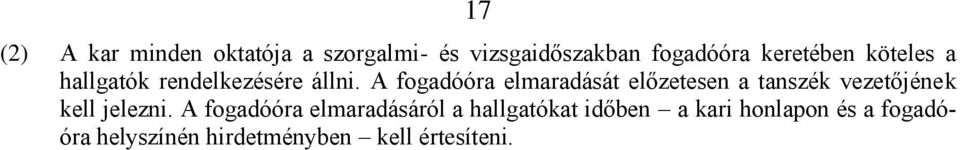 17

(2) A kar minden oktatója a szorgalmi- és vizsgaidőszakban fogadóóra keretében köteles a hallgatók rendelkezésére állni. A fogadóóra elmaradását előzetesen a tanszék vezetőjének kell jelezni. A fogadóóra elmaradásáról a hallgatókat időben – a kari honlapon és a fogadóóra helyszínén hirdetményben – kell értesíteni.